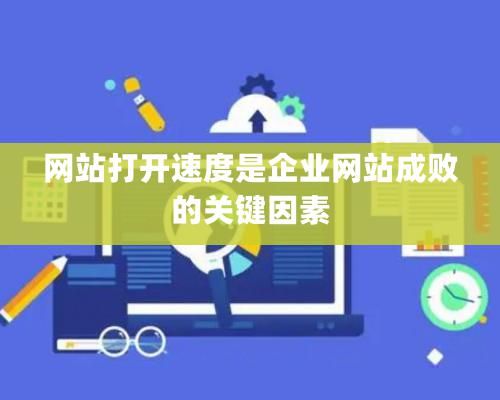 网站打开速度是企业网站成败的关键因素